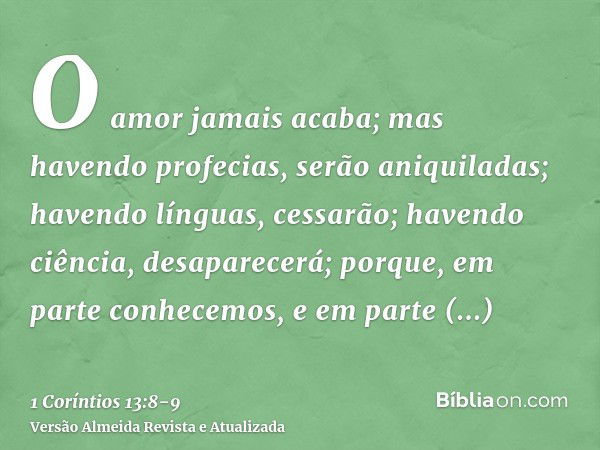 O amor jamais acaba; mas havendo profecias, serão aniquiladas; havendo línguas, cessarão; havendo ciência, desaparecerá; porque, em parte conhecemos, e em parte (...)

1 Coríntios 13:8-9
Versão Almeida Revista e Atualizada

Bíbliaon.com